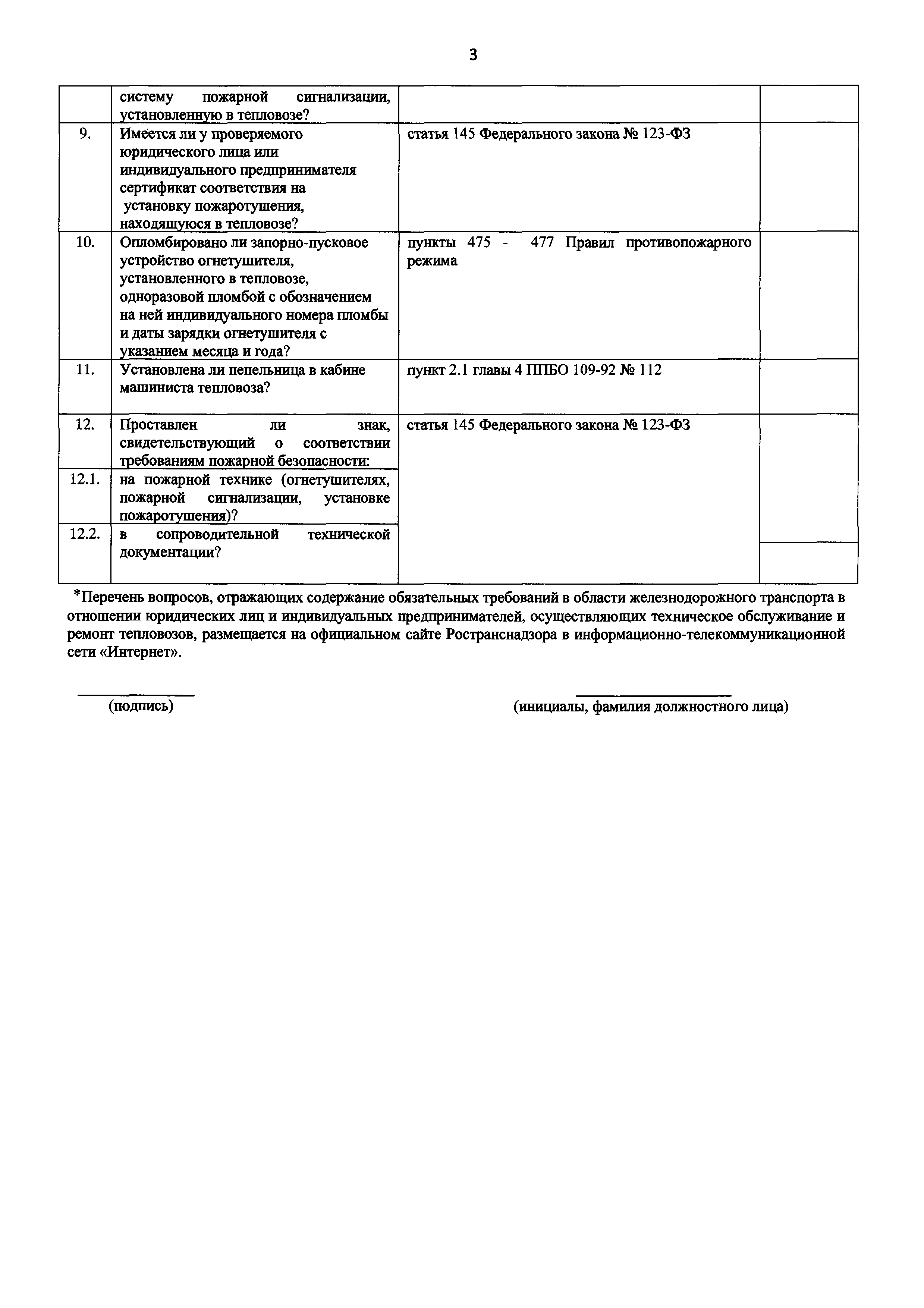 3

|  |  |  |  |
|---|---|---|---|
|  | систему пожарной сигнализации, установленную в тепловозе? |  |  |
| 9. | Имеется ли у проверяемого юридического лица или индивидуального предпринимателя сертификат соответствия на установку пожаротушения, находящуюся в тепловозе? | статья 145 Федерального закона № 123-ФЗ |  |
| 10. | Опломбировано ли запорно-пусковое устройство огнетушителя, установленного в тепловозе, одноразовой пломбой с обозначением на ней индивидуального номера пломбы и даты зарядки огнетушителя с указанием месяца и года? | пункты 475 - 477 Правил противопожарного режима |  |
| 11. | Установлена ли пепельница в кабине машиниста тепловоза? | пункт 2.1 главы 4 ППБО 109-92 № 112 |  |
| 12. | Проставлен ли знак, свидетельствующий о соответствии требованиям пожарной безопасности: | статья 145 Федерального закона № 123-ФЗ |  |
| 12.1. | на пожарной технике (огнетушителях, пожарной сигнализации, установке пожаротушения)? |  |  |
| 12.2. | в сопроводительной технической документации? |  |  |

*Перечень вопросов, отражающих содержание обязательных требований в области железнодорожного транспорта в отношении юридических лиц и индивидуальных предпринимателей, осуществляющих техническое обслуживание и ремонт тепловозов, размещается на официальном сайте Ространснадзора в информационно-телекоммуникационной сети «Интернет».

(подпись)

(инициалы, фамилия должностного лица)